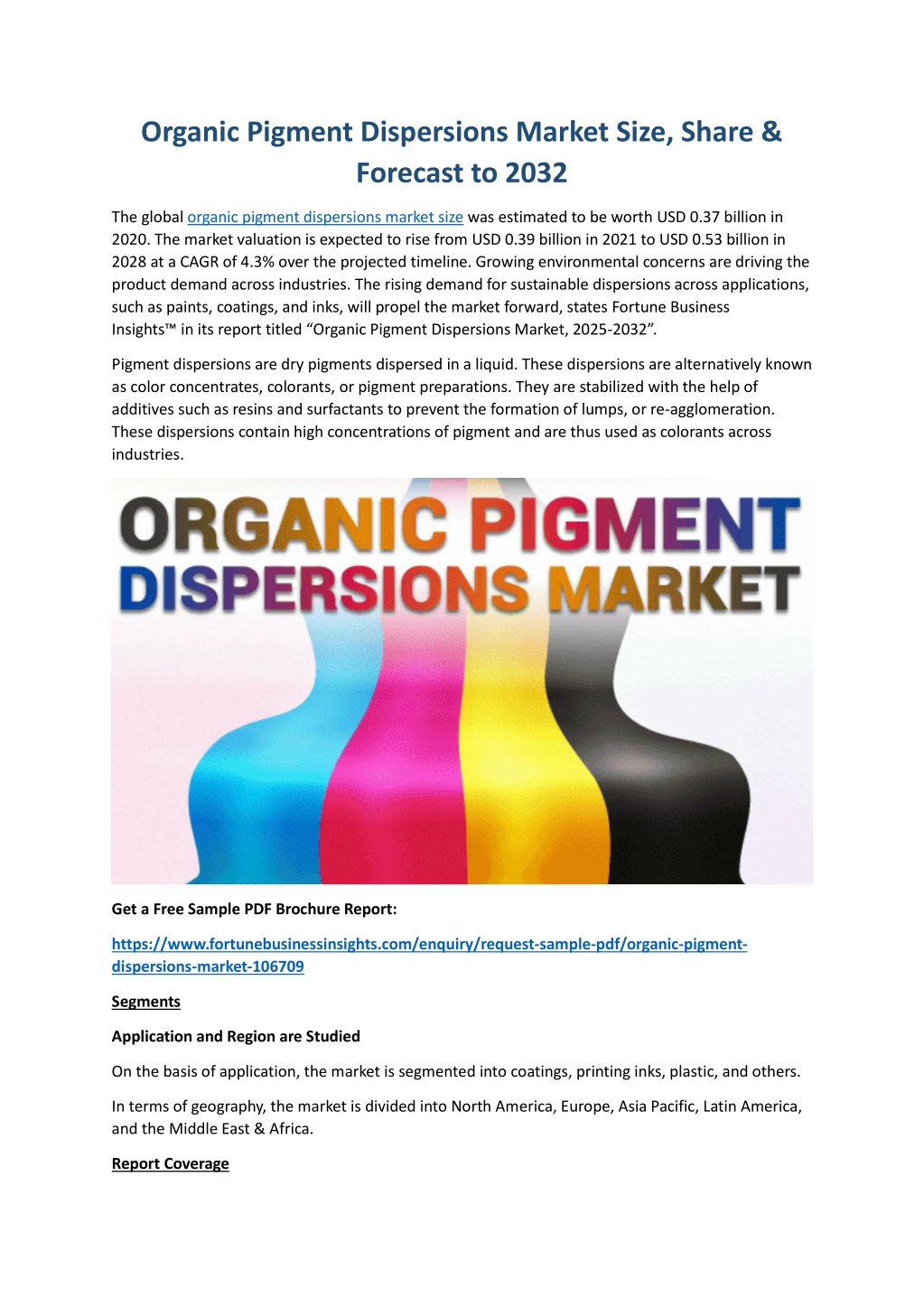 Organic Pigment Dispersions Market Size, Share & Forecast to 2032

The global organic pigment dispersions market size was estimated to be worth USD 0.37 billion in 2020. The market valuation is expected to rise from USD 0.39 billion in 2021 to USD 0.53 billion in 2028 at a CAGR of 4.3% over the projected timeline. Growing environmental concerns are driving the product demand across industries. The rising demand for sustainable dispersions across applications, such as paints, coatings, and inks, will propel the market forward, states Fortune Business Insights™ in its report titled "Organic Pigment Dispersions Market, 2025-2032".

Pigment dispersions are dry pigments dispersed in a liquid. These dispersions are alternatively known as color concentrates, colorants, or pigment preparations. They are stabilized with the help of additives such as resins and surfactants to prevent the formation of lumps, or re-agglomeration. These dispersions contain high concentrations of pigment and are thus used as colorants across industries.

ORGANIC PIGMENT
DISPERSIONS MARKET

Get a Free Sample PDF Brochure Report:

https://www.fortunebusinessinsights.com/enquiry/request-sample-pdf/organic-pigment-dispersions-market-106709

Segments

Application and Region are Studied

On the basis of application, the market is segmented into coatings, printing inks, plastic, and others.

In terms of geography, the market is divided into North America, Europe, Asia Pacific, Latin America, and the Middle East & Africa.

Report Coverage